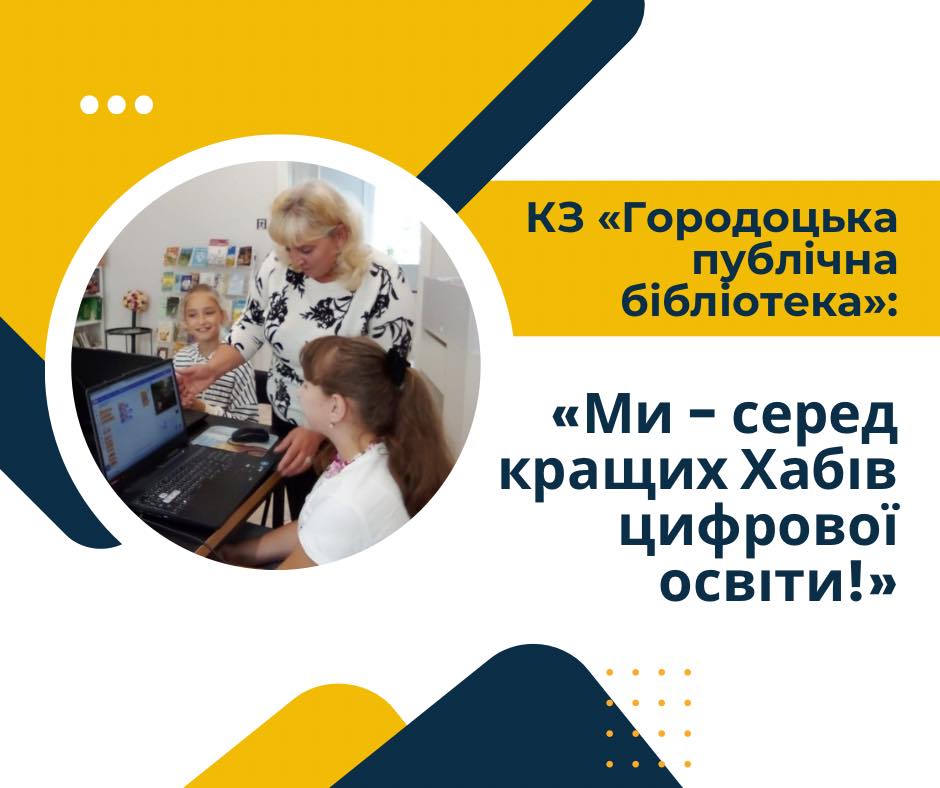 КЗ «Городоцька публічна бібліотека»:

«Ми – серед кращих Хабів цифрової освіти!»